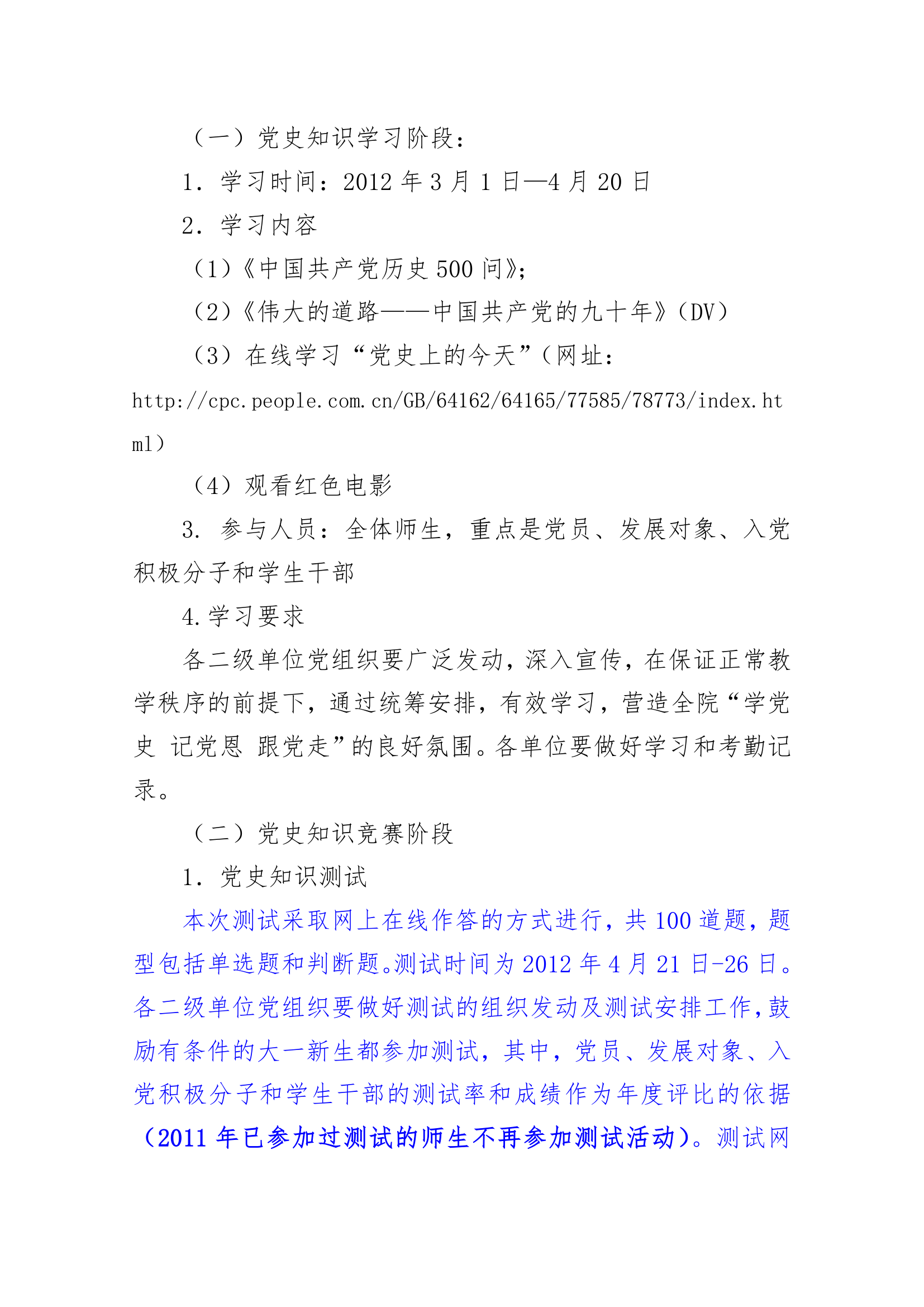 （一）党史知识学习阶段：

1. 学习时间：2012 年 3 月 1 日—4 月 20 日

2. 学习内容

（1）《中国共产党历史 500 问》；

（2）《伟大的道路——中国共产党的九十年》（DV）

（3）在线学习“党史上的今天”（网址：http://cpc.people.com.cn/GB/64162/64165/77585/78773/index.html）

（4）观看红色电影

3. 参与人员：全体师生，重点是党员、发展对象、入党积极分子和学生干部

4.学习要求

各二级单位党组织要广泛发动，深入宣传，在保证正常教学秩序的前提下，通过统筹安排，有效学习，营造全院“学党史 记党恩 跟党走”的良好氛围。各单位要做好学习和考勤记录。

（二）党史知识竞赛阶段

1. 党史知识测试

本次测试采取网上在线作答的方式进行，共 100 道题，题型包括单选题和判断题。测试时间为 2012 年 4 月 21 日-26 日。各二级单位党组织要做好测试的组织发动及测试安排工作，鼓励有条件的大一新生都参加测试，其中，党员、发展对象、入党积极分子和学生干部的测试率和成绩作为年度评比的依据（2011 年已参加过测试的师生不再参加测试活动）。测试网